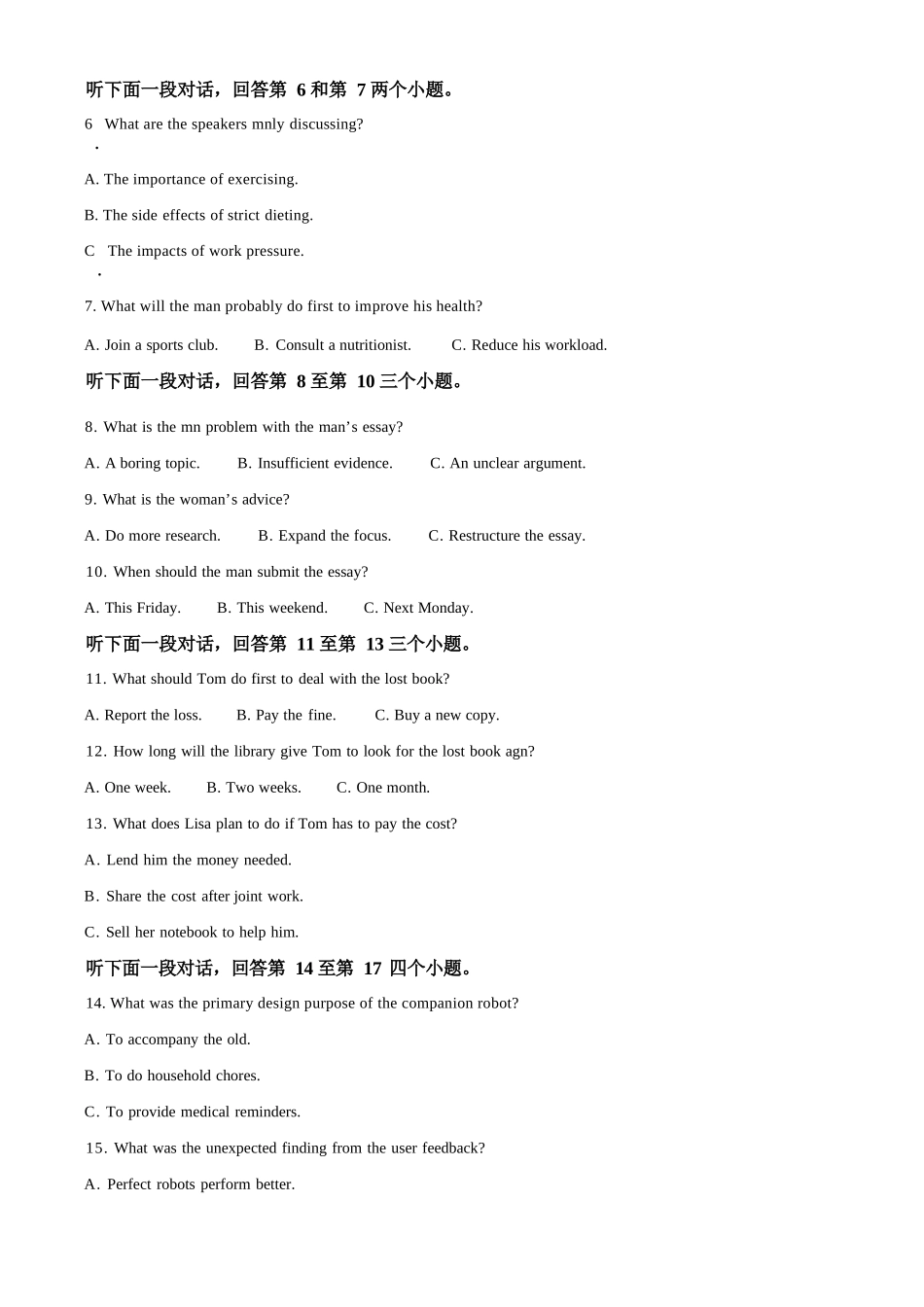 听下面一段对话，回答第 6 和第 7 两个小题。

6. What are the speakers mnly discussing?

A. The importance of exercising.

B. The side effects of strict dieting.

C. The impacts of work pressure.

7. What will the man probably do first to improve his health?

A. Join a sports club.　　B. Consult a nutritionist.　　C. Reduce his workload.

听下面一段对话，回答第 8 至第 10 三个小题。

8. What is the mn problem with the man’s essay?

A. A boring topic.　　B. Insufficient evidence.　　C. An unclear argument.

9. What is the woman’s advice?

A. Do more research.　　B. Expand the focus.　　C. Restructure the essay.

10. When should the man submit the essay?

A. This Friday.　　B. This weekend.　　C. Next Monday.

听下面一段对话，回答第 11 至第 13 三个小题。

11. What should Tom do first to deal with the lost book?

A. Report the loss.　　B. Pay the fine.　　C. Buy a new copy.

12. How long will the library give Tom to look for the lost book agn?

A. One week.　　B. Two weeks.　　C. One month.

13. What does Lisa plan to do if Tom has to pay the cost?

A. Lend him the money needed.

B. Share the cost after joint work.

C. Sell her notebook to help him.

听下面一段对话，回答第 14 至第 17 四个小题。

14. What was the primary design purpose of the companion robot?

A. To accompany the old.

B. To do household chores.

C. To provide medical reminders.

15. What was the unexpected finding from the user feedback?

A. Perfect robots perform better.